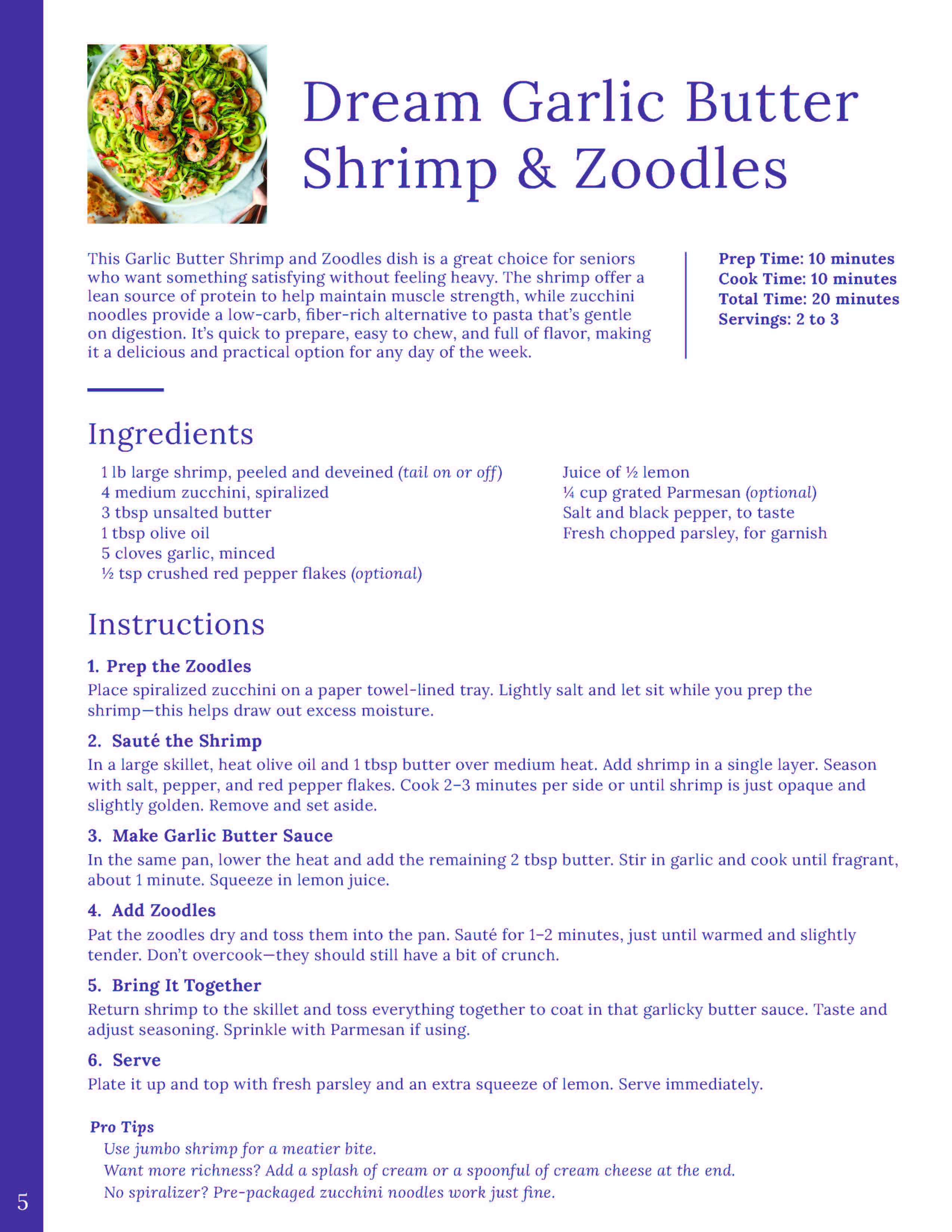 Dream Garlic Butter Shrimp & Zoodles

This Garlic Butter Shrimp and Zoodles dish is a great choice for seniors who want something satisfying without feeling heavy. The shrimp offer a lean source of protein to help maintain muscle strength, while zucchini noodles provide a low-carb, fiber-rich alternative to pasta that's gentle on digestion. It's quick to prepare, easy to chew, and full of flavor, making it a delicious and practical option for any day of the week.

Prep Time: 10 minutes
Cook Time: 10 minutes
Total Time: 20 minutes
Servings: 2 to 3

Ingredients

1 lb large shrimp, peeled and deveined (tail on or off)
4 medium zucchini, spiralized
3 tbsp unsalted butter
1 tbsp olive oil
5 cloves garlic, minced
½ tsp crushed red pepper flakes (optional)

Juice of ½ lemon
¼ cup grated Parmesan (optional)
Salt and black pepper, to taste
Fresh chopped parsley, for garnish

Instructions

1. Prep the Zoodles
Place spiralized zucchini on a paper towel-lined tray. Lightly salt and let sit while you prep the shrimp—this helps draw out excess moisture.

2. Sauté the Shrimp
In a large skillet, heat olive oil and 1 tbsp butter over medium heat. Add shrimp in a single layer. Season with salt, pepper, and red pepper flakes. Cook 2–3 minutes per side or until shrimp is just opaque and slightly golden. Remove and set aside.

3. Make Garlic Butter Sauce
In the same pan, lower the heat and add the remaining 2 tbsp butter. Stir in garlic and cook until fragrant, about 1 minute. Squeeze in lemon juice.

4. Add Zoodles
Pat the zoodles dry and toss them into the pan. Sauté for 1–2 minutes, just until warmed and slightly tender. Don't overcook—they should still have a bit of crunch.

5. Bring It Together
Return shrimp to the skillet and toss everything together to coat in that garlicky butter sauce. Taste and adjust seasoning. Sprinkle with Parmesan if using.

6. Serve
Plate it up and top with fresh parsley and an extra squeeze of lemon. Serve immediately.

Pro Tips
Use jumbo shrimp for a meatier bite.
Want more richness? Add a splash of cream or a spoonful of cream cheese at the end.
No spiralizer? Pre-packaged zucchini noodles work just fine.

5